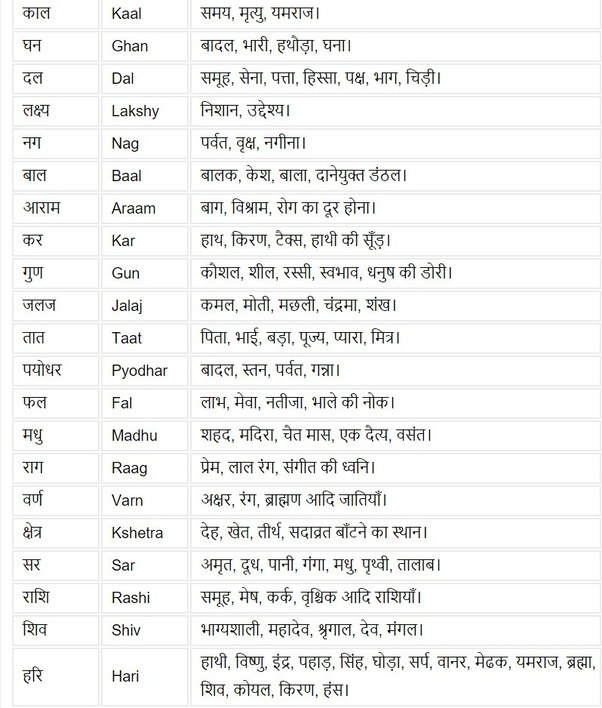 | काल | Kaal | समय, मृत्यु, यमराज। |
|---|---|---|
| घन | Ghan | बादल, भारी, हथौड़ा, घना। |
| दल | Dal | समूह, सेना, पत्ता, हिस्सा, पक्ष, भाग, चिड़ी। |
| लक्ष्य | Lakshy | निशान, उद्देश्य। |
| नग | Nag | पर्वत, वृक्ष, नगीना। |
| बाल | Baal | बालक, केश, बाला, दानेयुक्त डंठल। |
| आराम | Araam | बाग, विश्राम, रोग का दूर होना। |
| कर | Kar | हाथ, किरण, टैक्स, हाथी की सूँड़। |
| गुण | Gun | कौशल, शील, रस्सी, स्वभाव, धनुष की डोरी। |
| जलज | Jalaj | कमल, मोती, मछली, चंद्रमा, शंख। |
| तात | Taat | पिता, भाई, बड़ा, पूज्य, प्यारा, मित्र। |
| पयोधर | Pyodhar | बादल, स्तन, पर्वत, गन्ना। |
| फल | Fal | लाभ, मेवा, नतीजा, भाले की नोक। |
| मधु | Madhu | शहद, मदिरा, चैत मास, एक दैत्य, वसंत। |
| राग | Raag | प्रेम, लाल रंग, संगीत की ध्वनि। |
| वर्ण | Varn | अक्षर, रंग, ब्राह्मण आदि जातियाँ। |
| क्षेत्र | Kshetra | देह, खेत, तीर्थ, सदाव्रत बाँटने का स्थान। |
| सर | Sar | अमृत, दूध, पानी, गंगा, मधु, पृथ्वी, तालाब। |
| राशि | Rashi | समूह, मेष, कर्क, वृश्चिक आदि राशियाँ। |
| शिव | Shiv | भाग्यशाली, महादेव, श्रृगाल, देव, मंगल। |
| हरि | Hari | हाथी, विष्णु, इंद्र, पहाड़, सिंह, घोड़ा, सर्प, वानर, मेढक, यमराज, ब्रह्मा, शिव, कोयल, किरण, हंस। |